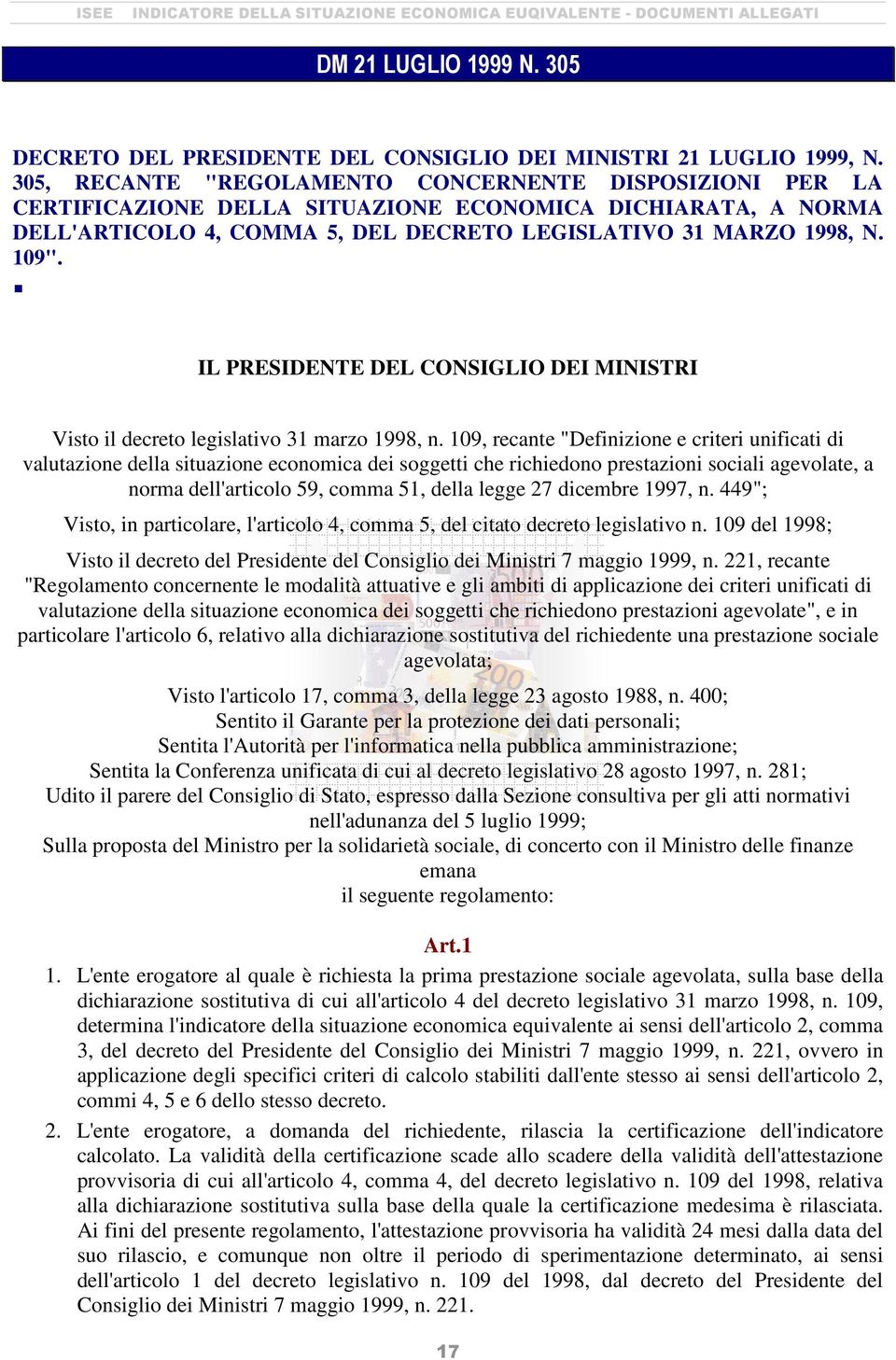 ISEE INDICATORE DELLA SITUAZIONE ECONOMICA EUQIVALENTE - DOCUMENTI ALLEGATI

DM 21 LUGLIO 1999 N. 305

DECRETO DEL PRESIDENTE DEL CONSIGLIO DEI MINISTRI 21 LUGLIO 1999, N. 305, RECANTE "REGOLAMENTO CONCERNENTE DISPOSIZIONI PER LA CERTIFICAZIONE DELLA SITUAZIONE ECONOMICA DICHIARATA, A NORMA DELL'ARTICOLO 4, COMMA 5, DEL DECRETO LEGISLATIVO 31 MARZO 1998, N. 109".

IL PRESIDENTE DEL CONSIGLIO DEI MINISTRI

Visto il decreto legislativo 31 marzo 1998, n. 109, recante "Definizione e criteri unificati di valutazione della situazione economica dei soggetti che richiedono prestazioni sociali agevolate, a norma dell'articolo 59, comma 51, della legge 27 dicembre 1997, n. 449";

Visto, in particolare, l'articolo 4, comma 5, del citato decreto legislativo n. 109 del 1998;

Visto il decreto del Presidente del Consiglio dei Ministri 7 maggio 1999, n. 221, recante "Regolamento concernente le modalità attuative e gli ambiti di applicazione dei criteri unificati di valutazione della situazione economica dei soggetti che richiedono prestazioni agevolate", e in particolare l'articolo 6, relativo alla dichiarazione sostitutiva del richiedente una prestazione sociale agevolata;

Visto l'articolo 17, comma 3, della legge 23 agosto 1988, n. 400;
Sentito il Garante per la protezione dei dati personali;
Sentita l'Autorità per l'informatica nella pubblica amministrazione;
Sentita la Conferenza unificata di cui al decreto legislativo 28 agosto 1997, n. 281;
Udito il parere del Consiglio di Stato, espresso dalla Sezione consultiva per gli atti normativi nell'adunanza del 5 luglio 1999;
Sulla proposta del Ministro per la solidarietà sociale, di concerto con il Ministro delle finanze
emana
il seguente regolamento:

Art.1

1. L'ente erogatore al quale è richiesta la prima prestazione sociale agevolata, sulla base della dichiarazione sostitutiva di cui all'articolo 4 del decreto legislativo 31 marzo 1998, n. 109, determina l'indicatore della situazione economica equivalente ai sensi dell'articolo 2, comma 3, del decreto del Presidente del Consiglio dei Ministri 7 maggio 1999, n. 221, ovvero in applicazione degli specifici criteri di calcolo stabiliti dall'ente stesso ai sensi dell'articolo 2, commi 4, 5 e 6 dello stesso decreto.

2. L'ente erogatore, a domanda del richiedente, rilascia la certificazione dell'indicatore calcolato. La validità della certificazione scade allo scadere della validità dell'attestazione provvisoria di cui all'articolo 4, comma 4, del decreto legislativo n. 109 del 1998, relativa alla dichiarazione sostitutiva sulla base della quale la certificazione medesima è rilasciata. Ai fini del presente regolamento, l'attestazione provvisoria ha validità 24 mesi dalla data del suo rilascio, e comunque non oltre il periodo di sperimentazione determinato, ai sensi dell'articolo 1 del decreto legislativo n. 109 del 1998, dal decreto del Presidente del Consiglio dei Ministri 7 maggio 1999, n. 221.

17